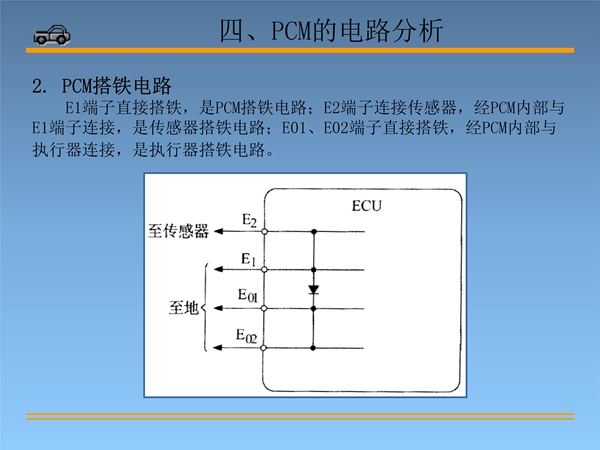 四、PCM的电路分析

2. PCM搭铁电路

E1端子直接搭铁，是PCM搭铁电路；E2端子连接传感器，经PCM内部与E1端子连接，是传感器搭铁电路；E01、E02端子直接搭铁，经PCM内部与执行器连接，是执行器搭铁电路。

ECU

至传感器

$E_2$

$E_1$

至地

$E_{01}$

$E_{02}$